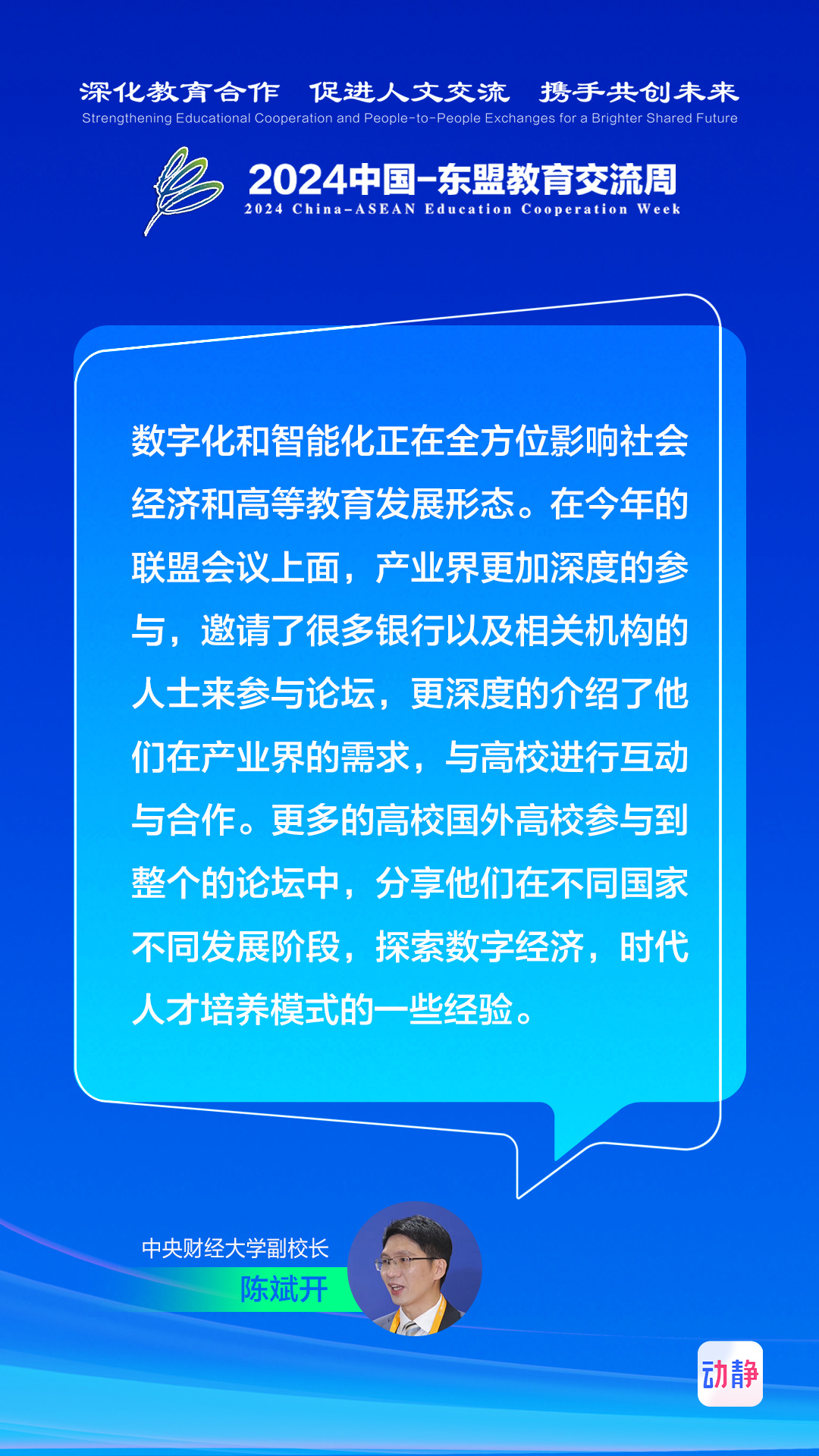 深化教育合作　促进人文交流　携手共创未来
Strengthening Educational Cooperation and People-to-People Exchanges for a Brighter Shared Future

2024中国-东盟教育交流周
2024 China-ASEAN Education Cooperation Week

数字化和智能化正在全方位影响社会经济和高等教育发展形态。在今年的联盟会议上面，产业界更加深度的参与，邀请了很多银行以及相关机构的人士来参与论坛，更深度的介绍了他们在产业界的需求，与高校进行互动与合作。更多的高校国外高校参与到整个的论坛中，分享他们在不同国家不同发展阶段，探索数字经济，时代人才培养模式的一些经验。

中央财经大学副校长
陈斌开

动静